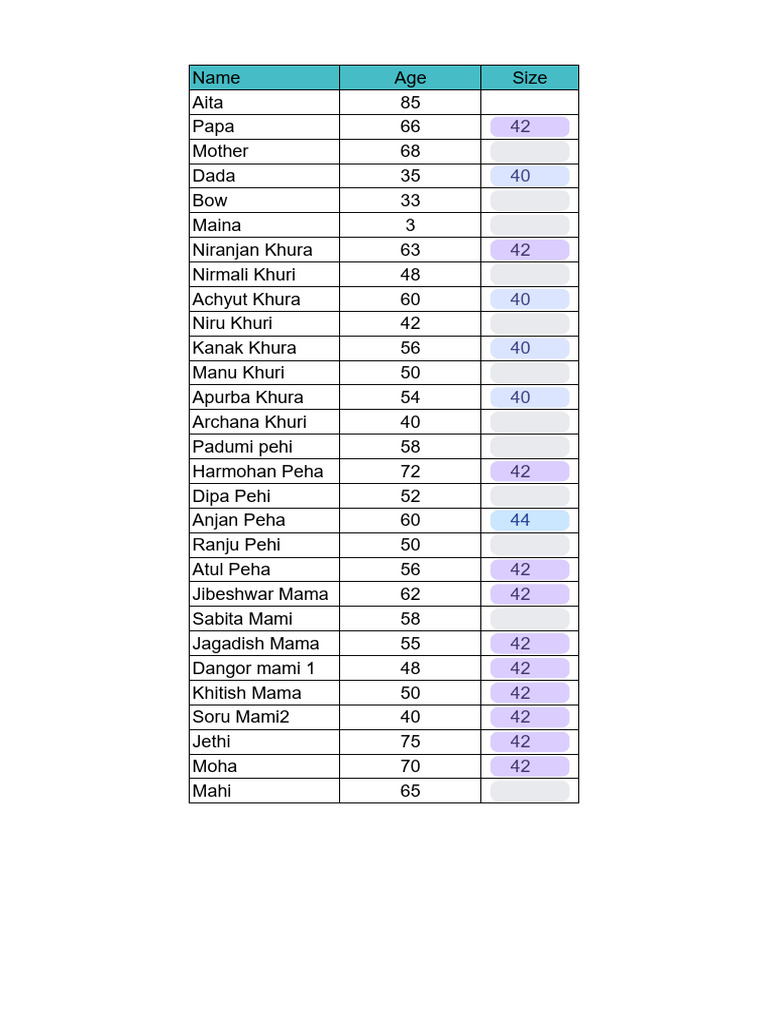 | Name | Age | Size |
|---|---|---|
| Aita | 85 | |
| Papa | 66 | 42 |
| Mother | 68 | |
| Dada | 35 | 40 |
| Bow | 33 | |
| Maina | 3 | |
| Niranjan Khura | 63 | 42 |
| Nirmali Khuri | 48 | |
| Achyut Khura | 60 | 40 |
| Niru Khuri | 42 | |
| Kanak Khura | 56 | 40 |
| Manu Khuri | 50 | |
| Apurba Khura | 54 | 40 |
| Archana Khuri | 40 | |
| Padumi pehi | 58 | |
| Harmohan Peha | 72 | 42 |
| Dipa Pehi | 52 | |
| Anjan Peha | 60 | 44 |
| Ranju Pehi | 50 | |
| Atul Peha | 56 | 42 |
| Jibeshwar Mama | 62 | 42 |
| Sabita Mami | 58 | |
| Jagadish Mama | 55 | 42 |
| Dangor mami 1 | 48 | 42 |
| Khitish Mama | 50 | 42 |
| Soru Mami2 | 40 | 42 |
| Jethi | 75 | 42 |
| Moha | 70 | 42 |
| Mahi | 65 | |